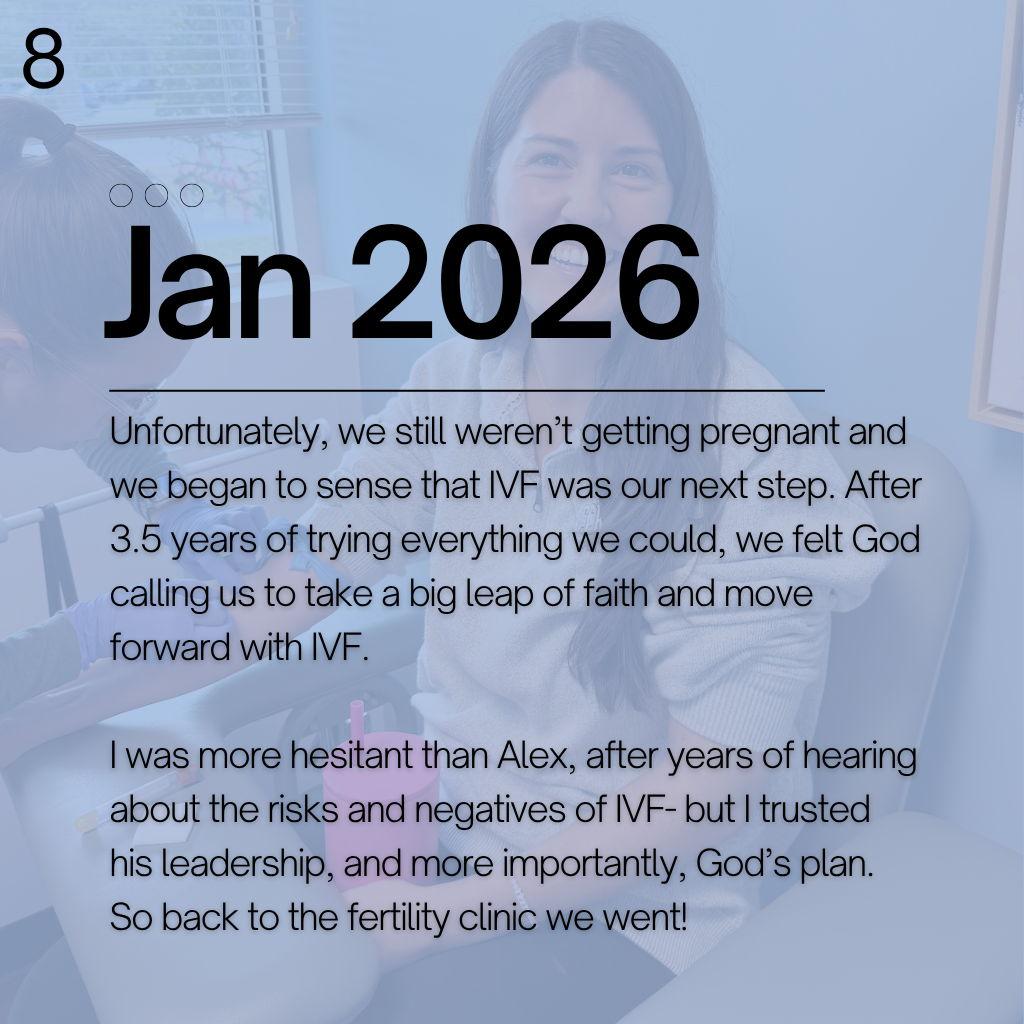 8

Jan 2026

Unfortunately, we still weren't getting pregnant and we began to sense that IVF was our next step. After 3.5 years of trying everything we could, we felt God calling us to take a big leap of faith and move forward with IVF.

I was more hesitant than Alex, after years of hearing about the risks and negatives of IVF- but I trusted his leadership, and more importantly, God's plan. So back to the fertility clinic we went!